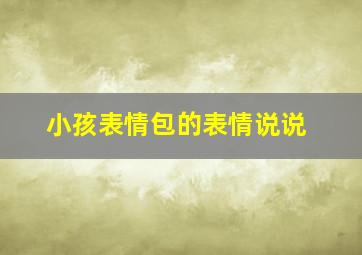 小孩表情包的表情说说